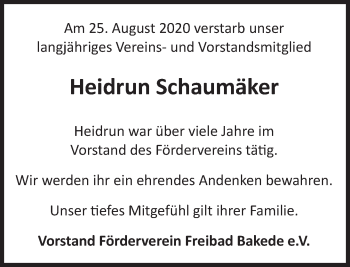 Am 25. August 2020 verstarb unser langjähriges Vereins- und Vorstandsmitglied

Heidrun Schaumäker

Heidrun war über viele Jahre im Vorstand des Fördervereins tätig.

Wir werden ihr ein ehrendes Andenken bewahren.

Unser tiefes Mitgefühl gilt ihrer Familie.

Vorstand Förderverein Freibad Bakede e.V.